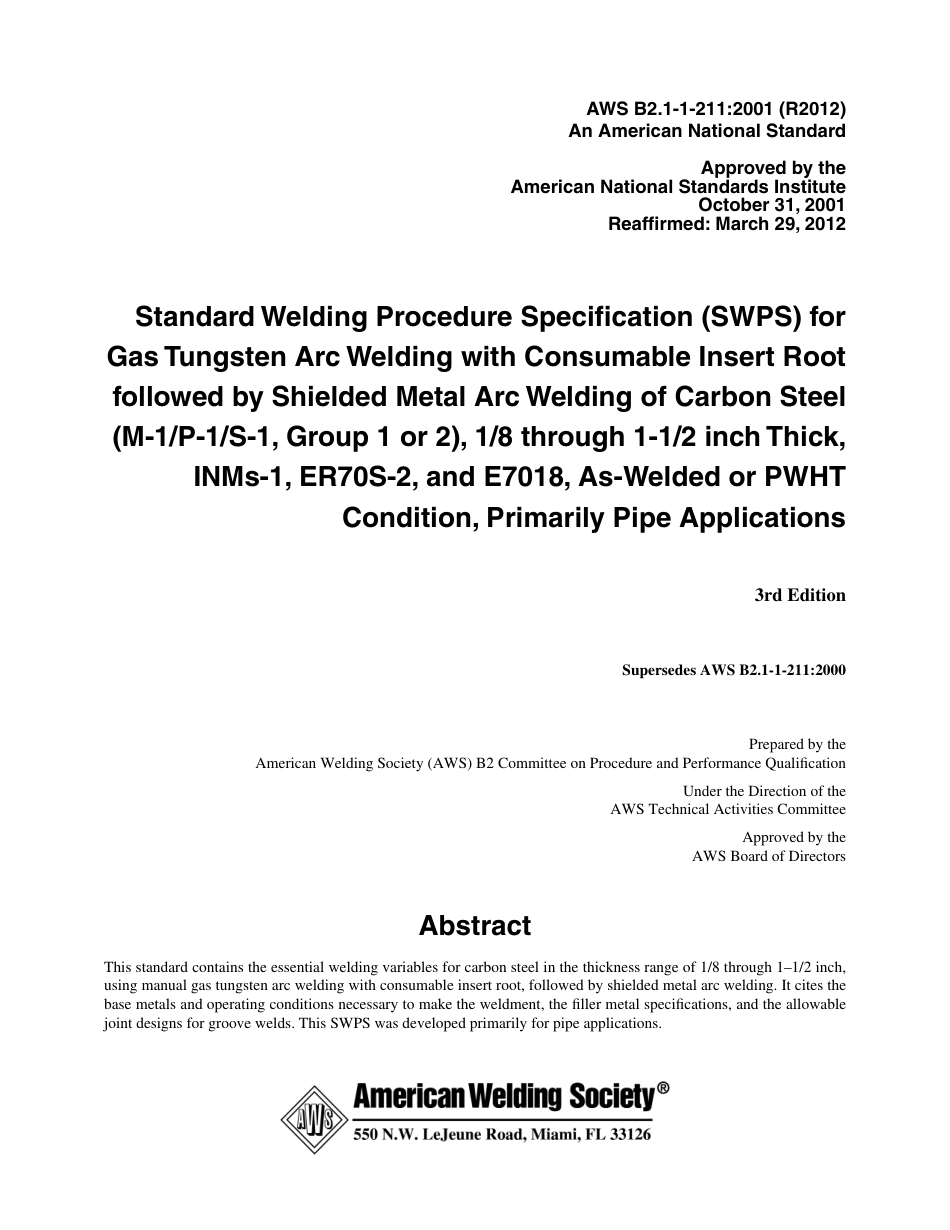 AWS B2.1-1-211:2001 (R2012)
An American National Standard

Approved by the
American National Standards Institute
October 31, 2001
Reaffirmed: March 29, 2012

Standard Welding Procedure Specification (SWPS) for Gas Tungsten Arc Welding with Consumable Insert Root followed by Shielded Metal Arc Welding of Carbon Steel (M-1/P-1/S-1, Group 1 or 2), 1/8 through 1-1/2 inch Thick, INMs-1, ER70S-2, and E7018, As-Welded or PWHT Condition, Primarily Pipe Applications

3rd Edition

Supersedes AWS B2.1-1-211:2000

Prepared by the
American Welding Society (AWS) B2 Committee on Procedure and Performance Qualification

Under the Direction of the
AWS Technical Activities Committee

Approved by the
AWS Board of Directors

Abstract

This standard contains the essential welding variables for carbon steel in the thickness range of 1/8 through 1–1/2 inch, using manual gas tungsten arc welding with consumable insert root, followed by shielded metal arc welding. It cites the base metals and operating conditions necessary to make the weldment, the filler metal specifications, and the allowable joint designs for groove welds. This SWPS was developed primarily for pipe applications.

AWS

American Welding Society®
550 N.W. LeJeune Road, Miami, FL 33126